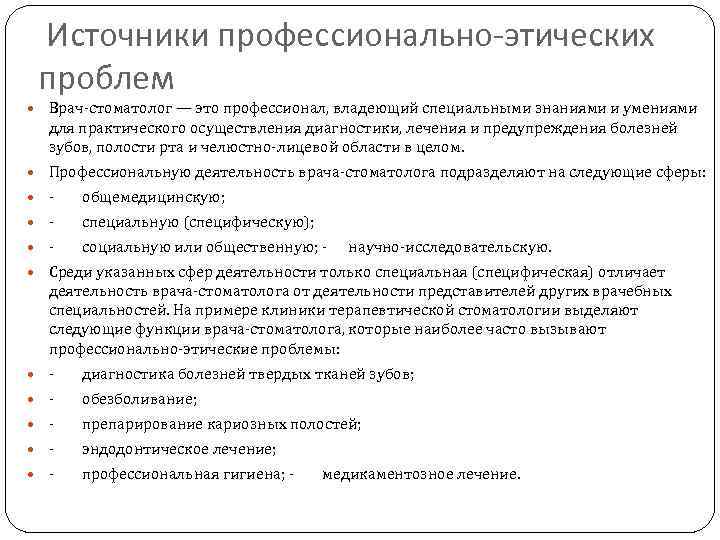 Источники профессионально-этических проблем

Врач-стоматолог — это профессионал, владеющий специальными знаниями и умениями для практического осуществления диагностики, лечения и предупреждения болезней зубов, полости рта и челюстно-лицевой области в целом.

Профессиональную деятельность врача-стоматолога подразделяют на следующие сферы:

- общемедицинскую;

- специальную (специфическую);

- социальную или общественную; - научно-исследовательскую.

Среди указанных сфер деятельности только специальная (специфическая) отличает деятельность врача-стоматолога от деятельности представителей других врачебных специальностей. На примере клиники терапевтической стоматологии выделяют следующие функции врача-стоматолога, которые наиболее часто вызывают профессионально-этические проблемы:

- диагностика болезней твердых тканей зубов;

- обезболивание;

- препарирование кариозных полостей;

- эндодонтическое лечение;

- профессиональная гигиена; - медикаментозное лечение.